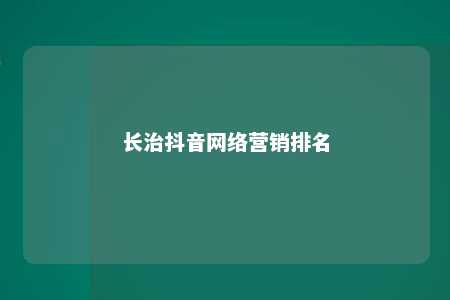 长治抖音网络营销排名